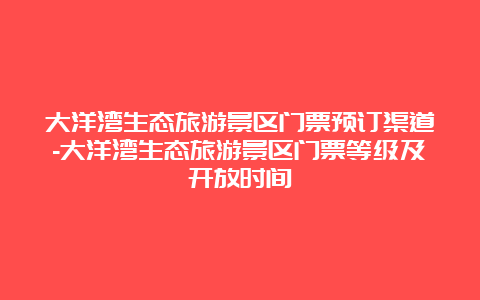 大洋湾生态旅游景区门票预订渠道-大洋湾生态旅游景区门票等级及开放时间